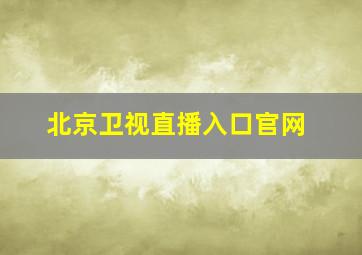 北京卫视直播入口官网